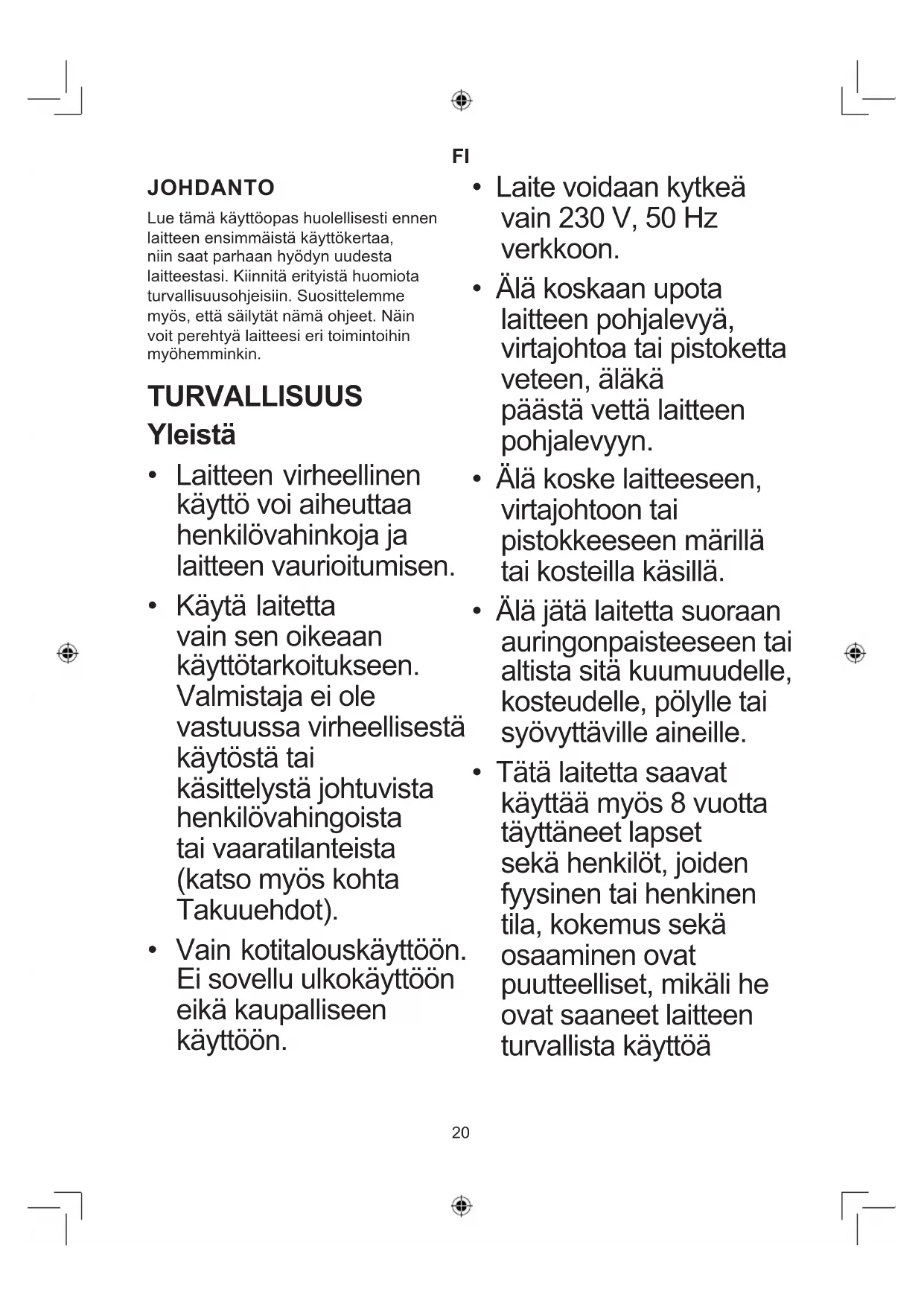 FI

JOHDANTO

Lue tämä käyttöopas huolellisesti ennen laitteen ensimmäistä käyttökertaa, niin saat parhaan hyödyn uudesta laitteestasi. Kiinnitä erityistä huomiota turvallisuusohjeisiin. Suosittelemme myös, että säilytät nämä ohjeet. Näin voit perehtyä laitteesi eri toimintoihin myöhemminkin.

TURVALLISUUS

Yleistä

• Laitteen virheellinen käyttö voi aiheuttaa henkilövahinkoja ja laitteen vaurioitumisen.

• Käytä laitetta vain sen oikeaan käyttötarkoitukseen. Valmistaja ei ole vastuussa virheellisestä käytöstä tai käsittelystä johtuvista henkilövahingoista tai vaaratilanteista (katso myös kohta Takuuehdot).

• Vain kotitalouskäyttöön. Ei sovellu ulkokäyttöön eikä kaupalliseen käyttöön.

• Laite voidaan kytkeä vain 230 V, 50 Hz verkkoon.

• Älä koskaan upota laitteen pohjalevyä, virtajohtoa tai pistoketta veteen, äläkä päästä vettä laitteen pohjalevyyn.

• Älä koske laitteeseen, virtajohtoon tai pistokkeeseen märillä tai kosteilla käsillä.

• Älä jätä laitetta suoraan auringonpaisteeseen tai altista sitä kuumuudelle, kosteudelle, pölylle tai syövyttäville aineille.

• Tätä laitetta saavat käyttää myös 8 vuotta täyttäneet lapset sekä henkilöt, joiden fyysinen tai henkinen tila, kokemus sekä osaaminen ovat puutteelliset, mikäli he ovat saaneet laitteen turvallista käyttöä

20